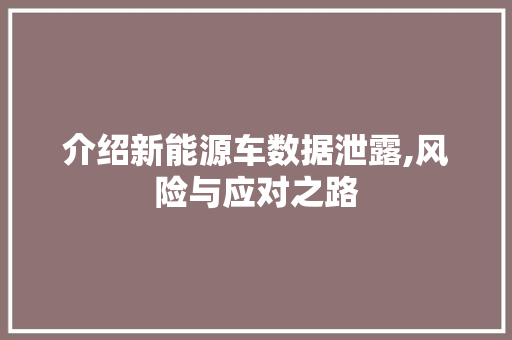 介绍新能源车数据泄露,风险与应对之路